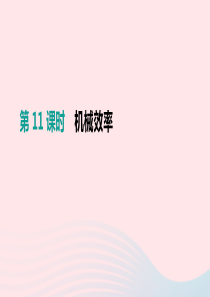 第 11 课时　机械效率